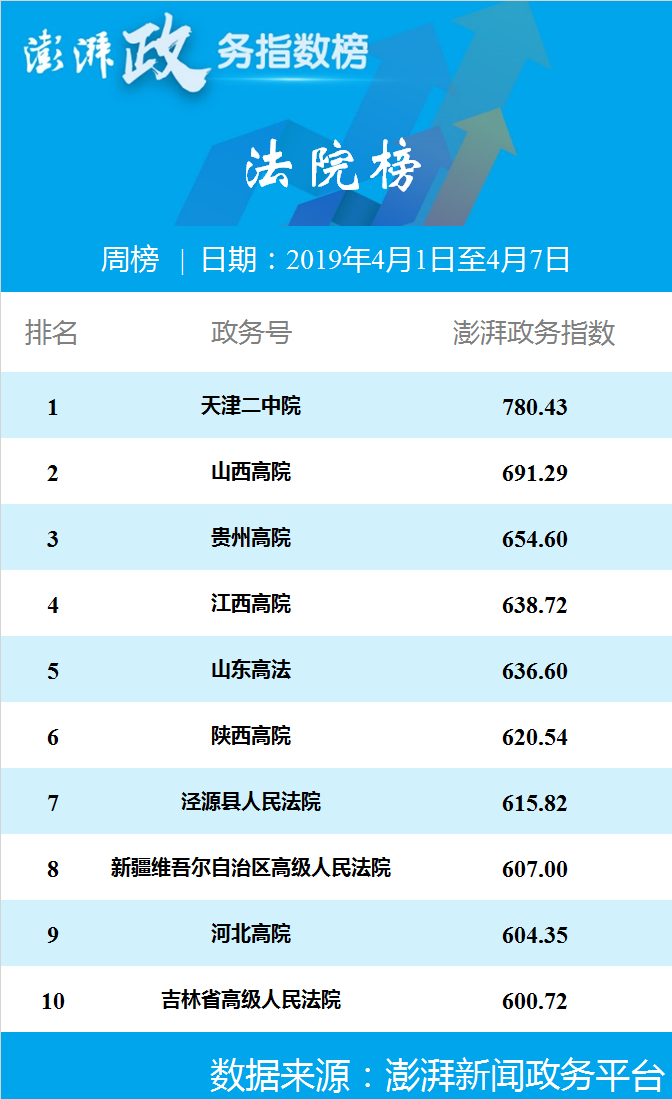 澎湃政务指数榜

法院榜

周榜 | 日期：2019年4月1日至4月7日

| 排名 | 政务号 | 澎湃政务指数 |
|---|---|---|
| 1 | 天津二中院 | 780.43 |
| 2 | 山西高院 | 691.29 |
| 3 | 贵州高院 | 654.60 |
| 4 | 江西高院 | 638.72 |
| 5 | 山东高法 | 636.60 |
| 6 | 陕西高院 | 620.54 |
| 7 | 泾源县人民法院 | 615.82 |
| 8 | 新疆维吾尔自治区高级人民法院 | 607.00 |
| 9 | 河北高院 | 604.35 |
| 10 | 吉林省高级人民法院 | 600.72 |

数据来源：澎湃新闻政务平台